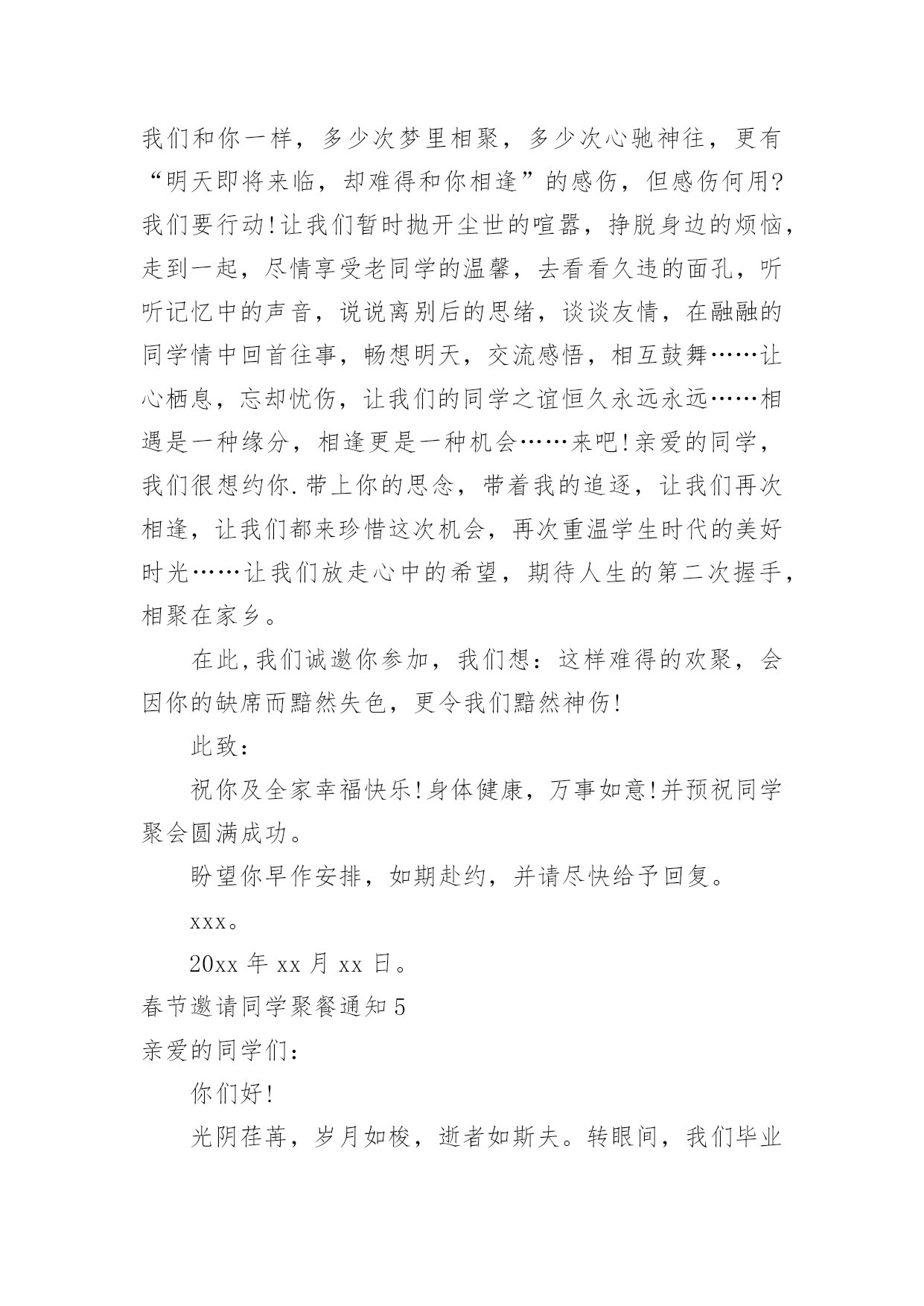 我们和你一样，多少次梦里相聚，多少次心驰神往，更有“明天即将来临，却难得和你相逢”的感伤，但感伤何用?我们要行动!让我们暂时抛开尘世的喧嚣，挣脱身边的烦恼，走到一起，尽情享受老同学的温馨，去看看久违的面孔，听听记忆中的声音，说说离别后的思绪，谈谈友情，在融融的同学情中回首往事，畅想明天，交流感悟，相互鼓舞……让心栖息，忘却忧伤，让我们的同学之谊恒久永远永远……相遇是一种缘分，相逢更是一种机会……来吧!亲爱的同学，我们很想约你.带上你的思念，带着我的追逐，让我们再次相逢，让我们都来珍惜这次机会，再次重温学生时代的美好时光……让我们放走心中的希望，期待人生的第二次握手，相聚在家乡。

在此,我们诚邀你参加，我们想：这样难得的欢聚，会因你的缺席而黯然失色，更令我们黯然神伤!

此致：

祝你及全家幸福快乐!身体健康，万事如意!并预祝同学聚会圆满成功。

盼望你早作安排，如期赴约，并请尽快给予回复。

xxx。

20xx 年 xx 月 xx 日。

春节邀请同学聚餐通知 5

亲爱的同学们：

你们好!

光阴荏苒，岁月如梭，逝者如斯夫。转眼间，我们毕业